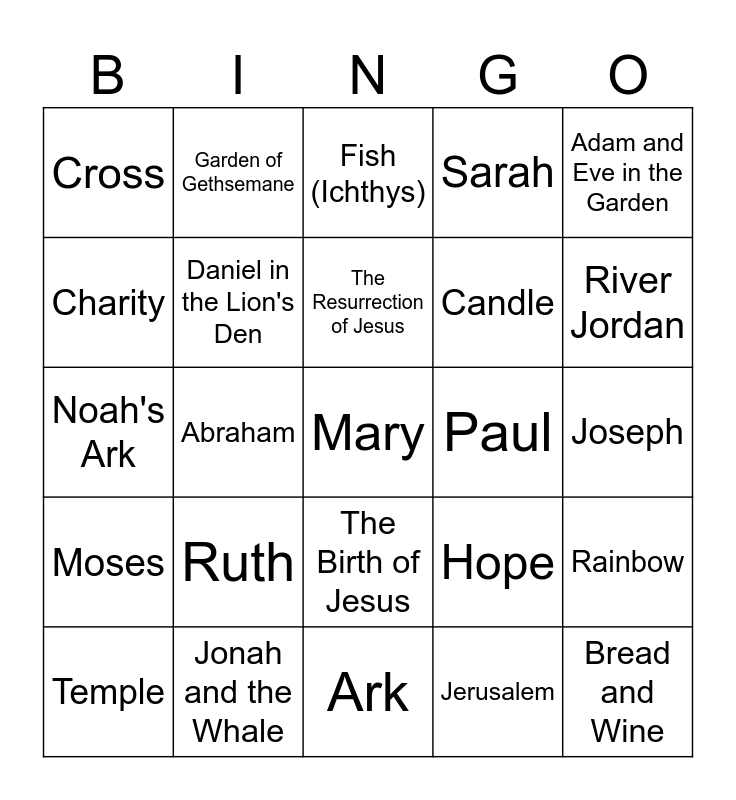 | B | I | N | G | O |
|---|---|---|---|---|
| Cross | Garden of Gethsemane | Fish (Ichthys) | Sarah | Adam and Eve in the Garden |
| Charity | Daniel in the Lion's Den | The Resurrection of Jesus | Candle | River Jordan |
| Noah's Ark | Abraham | Mary | Paul | Joseph |
| Moses | Ruth | The Birth of Jesus | Hope | Rainbow |
| Temple | Jonah and the Whale | Ark | Jerusalem | Bread and Wine |